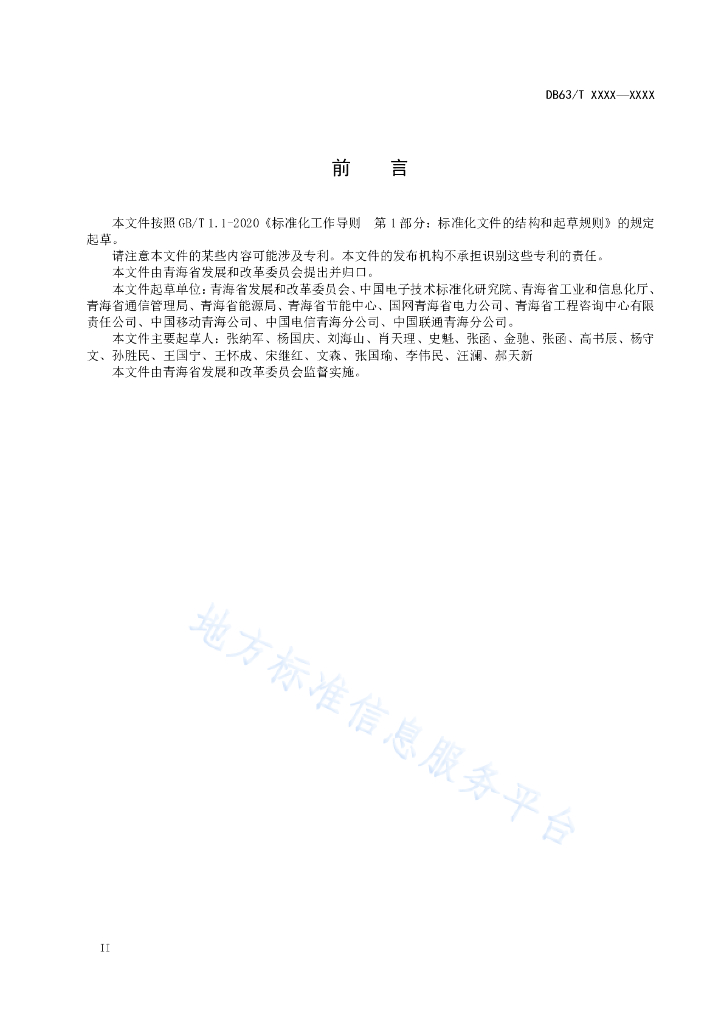 DB63/T XXXX—XXXX

前　言

本文件按照GB/T 1.1-2020《标准化工作导则　第1部分：标准化文件的结构和起草规则》的规定起草。

请注意本文件的某些内容可能涉及专利。本文件的发布机构不承担识别这些专利的责任。

本文件由青海省发展和改革委员会提出并归口。

本文件起草单位：青海省发展和改革委员会、中国电子技术标准化研究院、青海省工业和信息化厅、青海省通信管理局、青海省能源局、青海省节能中心、国网青海省电力公司、青海省工程咨询中心有限责任公司、中国移动青海公司、中国电信青海分公司、中国联通青海分公司。

本文件主要起草人：张纳军、杨国庆、刘海山、肖天理、史魁、张函、金驰、张函、高书辰、杨守文、孙胜民、王国宁、王怀成、宋继红、文森、张国瑜、李伟民、汪澜、郝天新

本文件由青海省发展和改革委员会监督实施。

地方标准信息服务平台

II